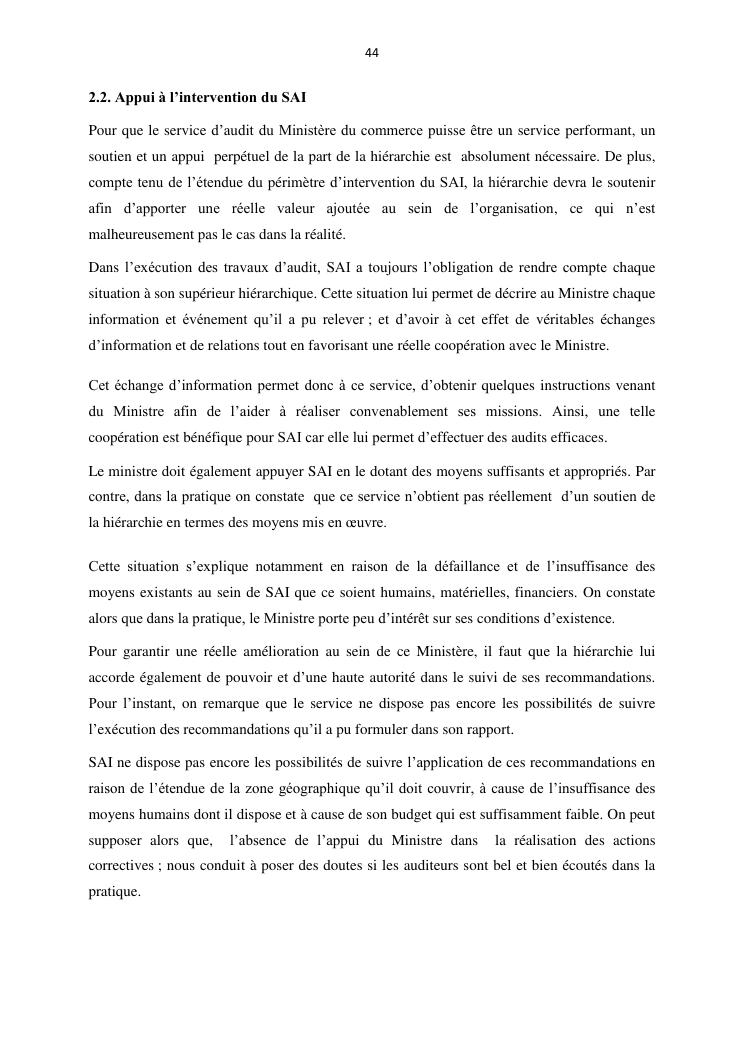 44

2.2. Appui à l'intervention du SAI

Pour que le service d'audit du Ministère du commerce puisse être un service performant, un soutien et un appui perpétuel de la part de la hiérarchie est absolument nécessaire. De plus, compte tenu de l'étendue du périmètre d'intervention du SAI, la hiérarchie devra le soutenir afin d'apporter une réelle valeur ajoutée au sein de l'organisation, ce qui n'est malheureusement pas le cas dans la réalité.

Dans l'exécution des travaux d'audit, SAI a toujours l'obligation de rendre compte chaque situation à son supérieur hiérarchique. Cette situation lui permet de décrire au Ministre chaque information et événement qu'il a pu relever ; et d'avoir à cet effet de véritables échanges d'information et de relations tout en favorisant une réelle coopération avec le Ministre.

Cet échange d'information permet donc à ce service, d'obtenir quelques instructions venant du Ministre afin de l'aider à réaliser convenablement ses missions. Ainsi, une telle coopération est bénéfique pour SAI car elle lui permet d'effectuer des audits efficaces.

Le ministre doit également appuyer SAI en le dotant des moyens suffisants et appropriés. Par contre, dans la pratique on constate que ce service n'obtient pas réellement d'un soutien de la hiérarchie en termes des moyens mis en œuvre.

Cette situation s'explique notamment en raison de la défaillance et de l'insuffisance des moyens existants au sein de SAI que ce soient humains, matérielles, financiers. On constate alors que dans la pratique, le Ministre porte peu d'intérêt sur ses conditions d'existence.

Pour garantir une réelle amélioration au sein de ce Ministère, il faut que la hiérarchie lui accorde également de pouvoir et d'une haute autorité dans le suivi de ses recommandations. Pour l'instant, on remarque que le service ne dispose pas encore les possibilités de suivre l'exécution des recommandations qu'il a pu formuler dans son rapport.

SAI ne dispose pas encore les possibilités de suivre l'application de ces recommandations en raison de l'étendue de la zone géographique qu'il doit couvrir, à cause de l'insuffisance des moyens humains dont il dispose et à cause de son budget qui est suffisamment faible. On peut supposer alors que, l'absence de l'appui du Ministre dans la réalisation des actions correctives ; nous conduit à poser des doutes si les auditeurs sont bel et bien écoutés dans la pratique.